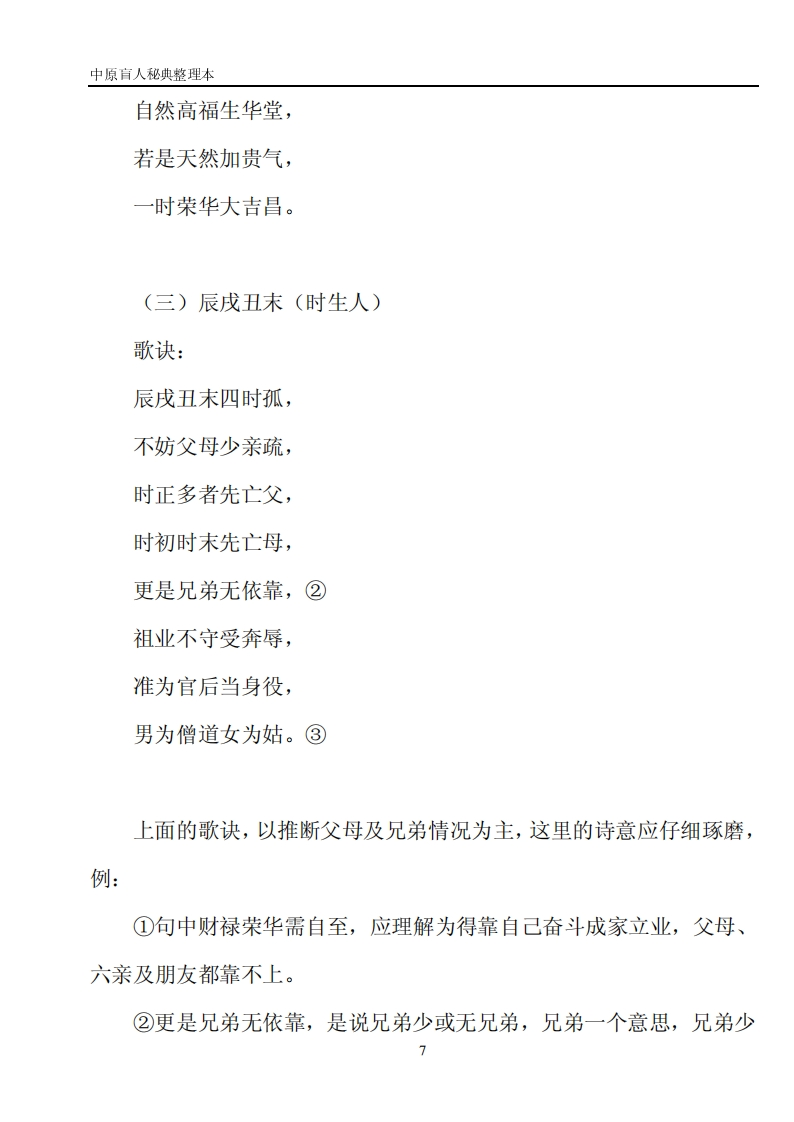 中原盲人秘典整理本

自然高福生华堂，

若是天然加贵气，

一时荣华大吉昌。

（三）辰戌丑未（时生人）

歌诀：

辰戌丑未四时孤，

不妨父母少亲疏，

时正多者先亡父，

时初时末先亡母，

更是兄弟无依靠，②

祖业不守受奔辱，

准为官后当身役，

男为僧道女为姑。③

上面的歌诀，以推断父母及兄弟情况为主，这里的诗意应仔细琢磨，例：

①句中财禄荣华需自至，应理解为得靠自己奋斗成家立业，父母、六亲及朋友都靠不上。

②更是兄弟无依靠，是说兄弟少或无兄弟，兄弟一个意思，兄弟少

7